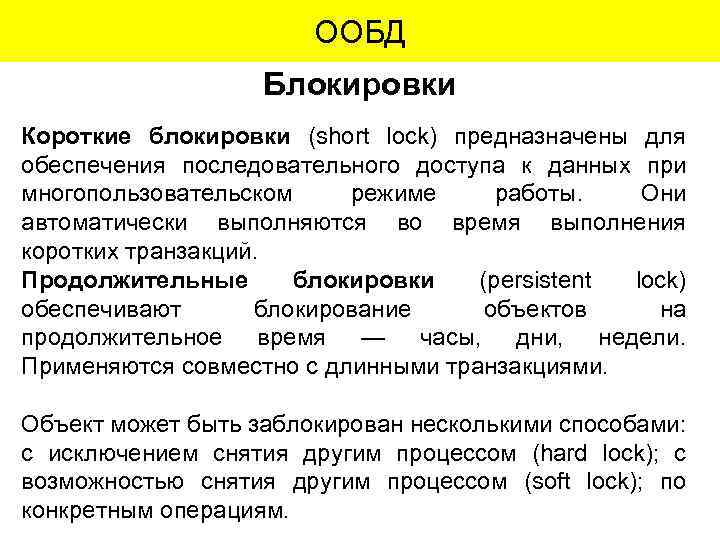 ООБД

Блокировки

Короткие блокировки (short lock) предназначены для обеспечения последовательного доступа к данных при многопользовательском режиме работы. Они автоматически выполняются во время выполнения коротких транзакций.
Продолжительные блокировки (persistent lock) обеспечивают блокирование объектов на продолжительное время — часы, дни, недели. Применяются совместно с длинными транзакциями.

Объект может быть заблокирован несколькими способами: с исключением снятия другим процессом (hard lock); с возможностью снятия другим процессом (soft lock); по конкретным операциям.